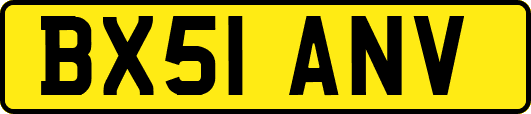 BX51 ANV